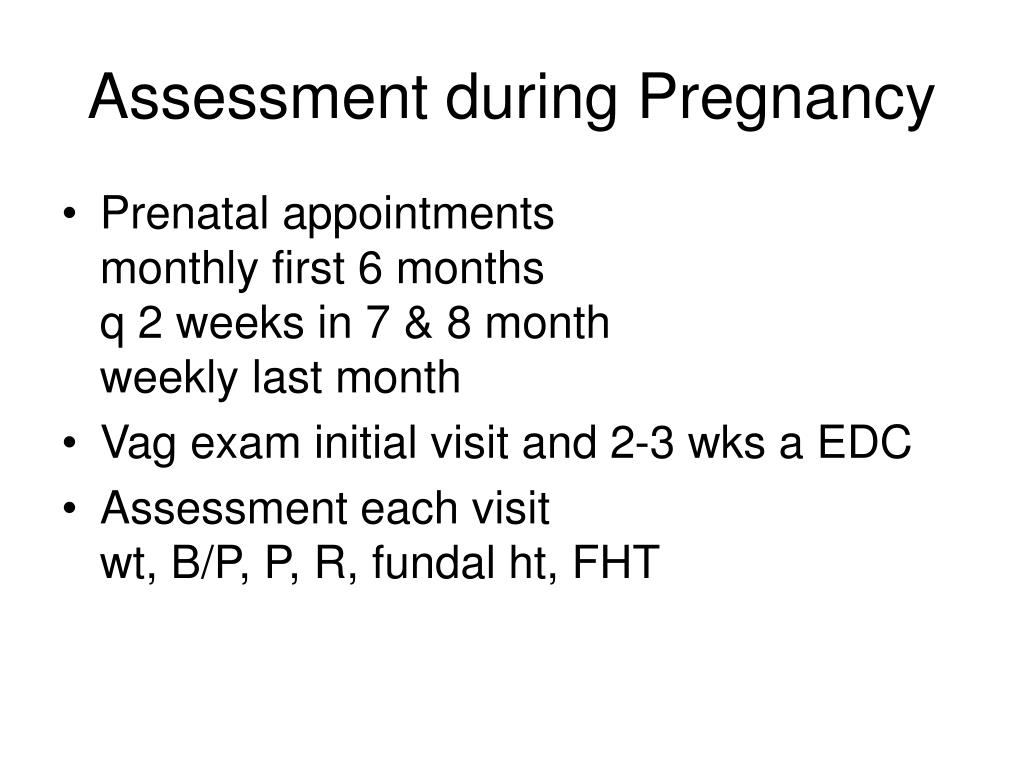 Assessment during Pregnancy

• Prenatal appointments
monthly first 6 months
q 2 weeks in 7 & 8 month
weekly last month
• Vag exam initial visit and 2-3 wks a EDC
• Assessment each visit
wt, B/P, P, R, fundal ht, FHT